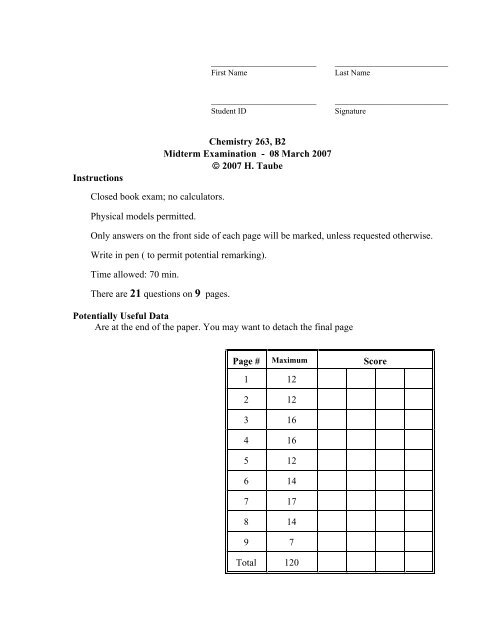 First Name Last Name

Student ID Signature

Chemistry 263, B2
Midterm Examination - 08 March 2007
© 2007 H. Taube

Instructions

Closed book exam; no calculators.

Physical models permitted.

Only answers on the front side of each page will be marked, unless requested otherwise.

Write in pen ( to permit potential remarking).

Time allowed: 70 min.

There are 21 questions on 9 pages.

Potentially Useful Data

Are at the end of the paper. You may want to detach the final page

| Page # | Maximum | Score | | | |
|---|---|---|---|---|---|
| 1 | 12 | | | | |
| 2 | 12 | | | | |
| 3 | 16 | | | | |
| 4 | 16 | | | | |
| 5 | 12 | | | | |
| 6 | 14 | | | | |
| 7 | 17 | | | | |
| 8 | 14 | | | | |
| 9 | 7 | | | | |
| Total | 120 | | | | |